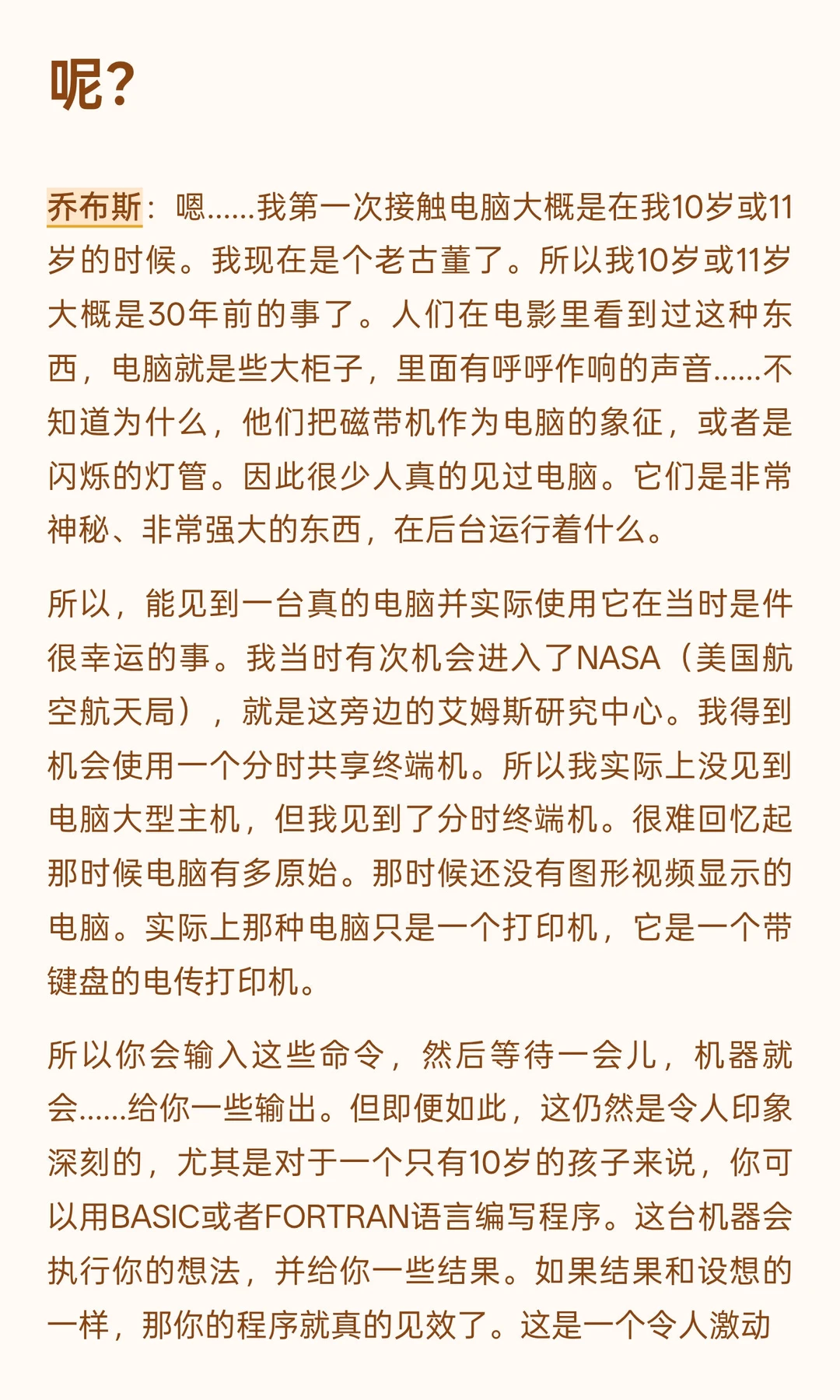 呢?

乔布斯：嗯……我第一次接触电脑大概是在我10岁或11岁的时候。我现在是个老古董了。所以我10岁或11岁大概是30年前的事了。人们在电影里看到过这种东西，电脑就是些大柜子，里面有呼呼作响的声音……不知道为什么，他们把磁带机作为电脑的象征，或者是闪烁的灯管。因此很少人真的见过电脑。它们是非常神秘、非常强大的东西，在后台运行着什么。

所以，能见到一台真的电脑并实际使用它在当时是件很幸运的事。我当时有次机会进入了NASA（美国航空航天局），就是这旁边的艾姆斯研究中心。我得到机会使用一个分时共享终端机。所以我实际上没见到电脑大型主机，但我见到了分时终端机。很难回忆起那时候电脑有多原始。那时候还没有图形视频显示的电脑。实际上那种电脑只是一个打印机，它是一个带键盘的电传打印机。

所以你会输入这些命令，然后等待一会儿，机器就会……给你一些输出。但即便如此，这仍然是令人印象深刻的，尤其是对于一个只有10岁的孩子来说，你可以用BASIC或者FORTRAN语言编写程序。这台机器会执行你的想法，并给你一些结果。如果结果和设想的一样，那你的程序就真的见效了。这是一个令人激动